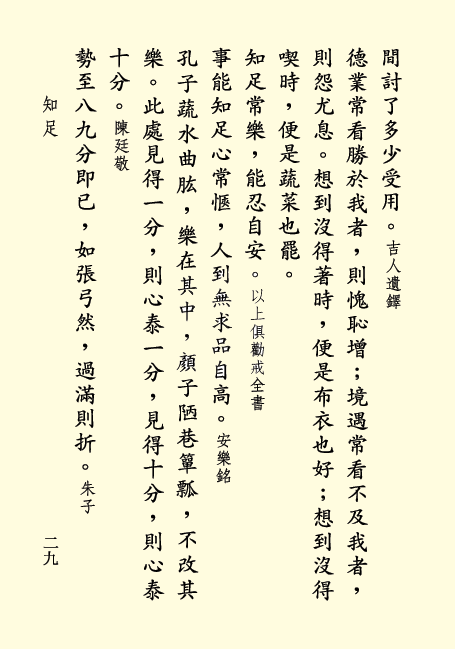 間討了多少受用。吉人遺鐸

德業常看勝於我者，則愧恥增；境遇常看不及我者，則怨尤息。想到沒得著時，便是布衣也好；想到沒得喫時，便是蔬菜也罷。

知足常樂，能忍自安。以上俱勸戒全書

事能知足心常愜，人到無求品自高。安樂銘

孔子蔬水曲肱，樂在其中，顏子陋巷簞瓢，不改其樂。此處見得一分，則心泰一分，見得十分，則心泰十分。陳廷敬

勢至八九分即已，如張弓然，過滿則折。朱子

知足

二九